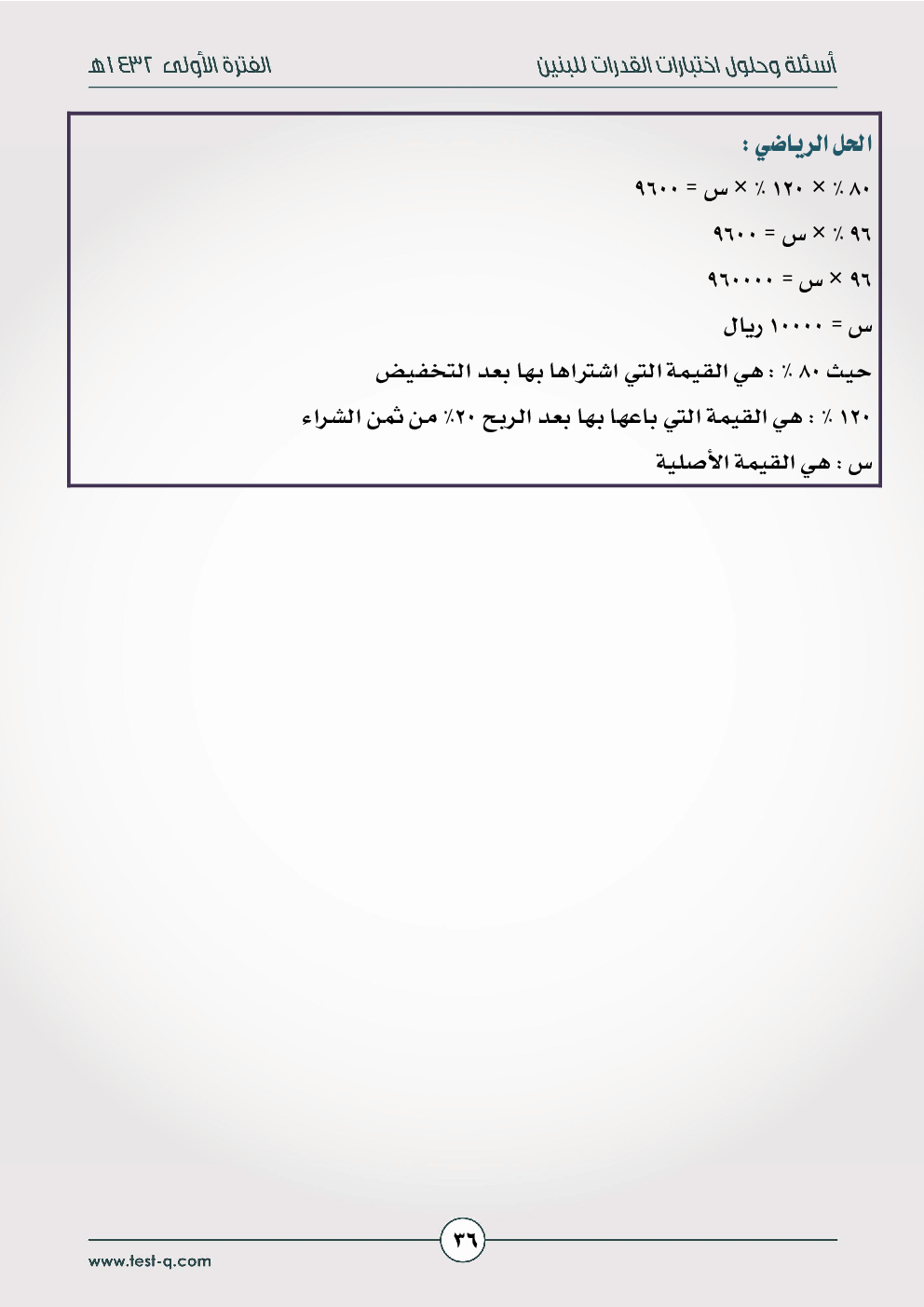 أسئلة وحلول اختبارات القدرات للبنين

الفترة الأولى ١٤٣٢هـ

الحل الرياضي :

٨٠ ٪ × ١٢٠ ٪ × س = ٩٦٠٠

٩٦ ٪ × س = ٩٦٠٠

٩٦ × س = ٩٦٠٠٠٠

س = ١٠٠٠٠ ريال

حيث ٨٠ ٪ : هي القيمة التي اشتراها بها بعد التخفيض

١٢٠ ٪ : هي القيمة التي باعها بها بعد الربح ٢٠٪ من ثمن الشراء

س : هي القيمة الأصلية

٣٦

www.test-q.com